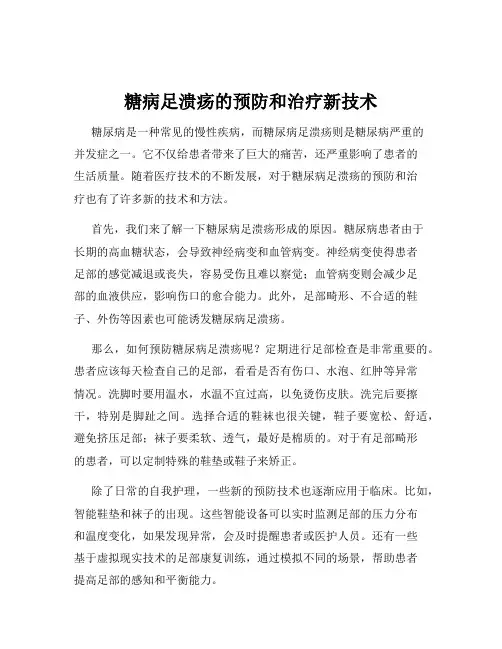 糖病足溃疡的预防和治疗新技术

糖尿病是一种常见的慢性疾病，而糖尿病足溃疡则是糖尿病严重的并发症之一。它不仅给患者带来了巨大的痛苦，还严重影响了患者的生活质量。随着医疗技术的不断发展，对于糖尿病足溃疡的预防和治疗也有了许多新的技术和方法。

首先，我们来了解一下糖尿病足溃疡形成的原因。糖尿病患者由于长期的高血糖状态，会导致神经病变和血管病变。神经病变使得患者足部的感觉减退或丧失，容易受伤且难以察觉；血管病变则会减少足部的血液供应，影响伤口的愈合能力。此外，足部畸形、不合适的鞋子、外伤等因素也可能诱发糖尿病足溃疡。

那么，如何预防糖尿病足溃疡呢？定期进行足部检查是非常重要的。患者应该每天检查自己的足部，看看是否有伤口、水泡、红肿等异常情况。洗脚时要用温水，水温不宜过高，以免烫伤皮肤。洗完后要擦干，特别是脚趾之间。选择合适的鞋袜也很关键，鞋子要宽松、舒适，避免挤压足部；袜子要柔软、透气，最好是棉质的。对于有足部畸形的患者，可以定制特殊的鞋垫或鞋子来矫正。

除了日常的自我护理，一些新的预防技术也逐渐应用于临床。比如，智能鞋垫和袜子的出现。这些智能设备可以实时监测足部的压力分布和温度变化，如果发现异常，会及时提醒患者或医护人员。还有一些基于虚拟现实技术的足部康复训练，通过模拟不同的场景，帮助患者提高足部的感知和平衡能力。